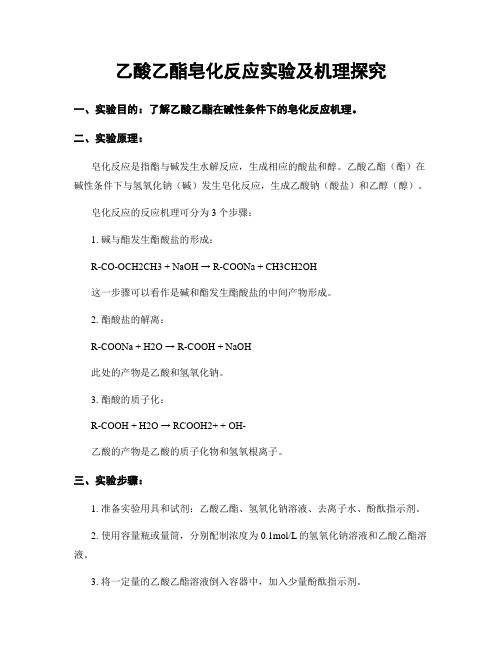 乙酸乙酯皂化反应实验及机理探究

一、实验目的：了解乙酸乙酯在碱性条件下的皂化反应机理。

二、实验原理：

皂化反应是指酯与碱发生水解反应，生成相应的酸盐和醇。乙酸乙酯（酯）在碱性条件下与氢氧化钠（碱）发生皂化反应，生成乙酸钠（酸盐）和乙醇（醇）。

皂化反应的反应机理可分为 3 个步骤：

1. 碱与酯发生酯酸盐的形成：

R-CO-OCH2CH3 + NaOH → R-COONa + CH3CH2OH

这一步骤可以看作是碱和酯发生酯酸盐的中间产物形成。

2. 酯酸盐的解离：

R-COONa + H2O → R-COOH + NaOH

此处的产物是乙酸和氢氧化钠。

3. 酯酸的质子化：

R-COOH + H2O → RCOOH2+ + OH-

乙酸的产物是乙酸的质子化物和氢氧根离子。

三、实验步骤：

1. 准备实验用具和试剂：乙酸乙酯、氢氧化钠溶液、去离子水、酚酞指示剂。

2. 使用容量瓶或量筒，分别配制浓度为 0.1mol/L 的氢氧化钠溶液和乙酸乙酯溶液。

3. 将一定量的乙酸乙酯溶液倒入容器中，加入少量酚酞指示剂。